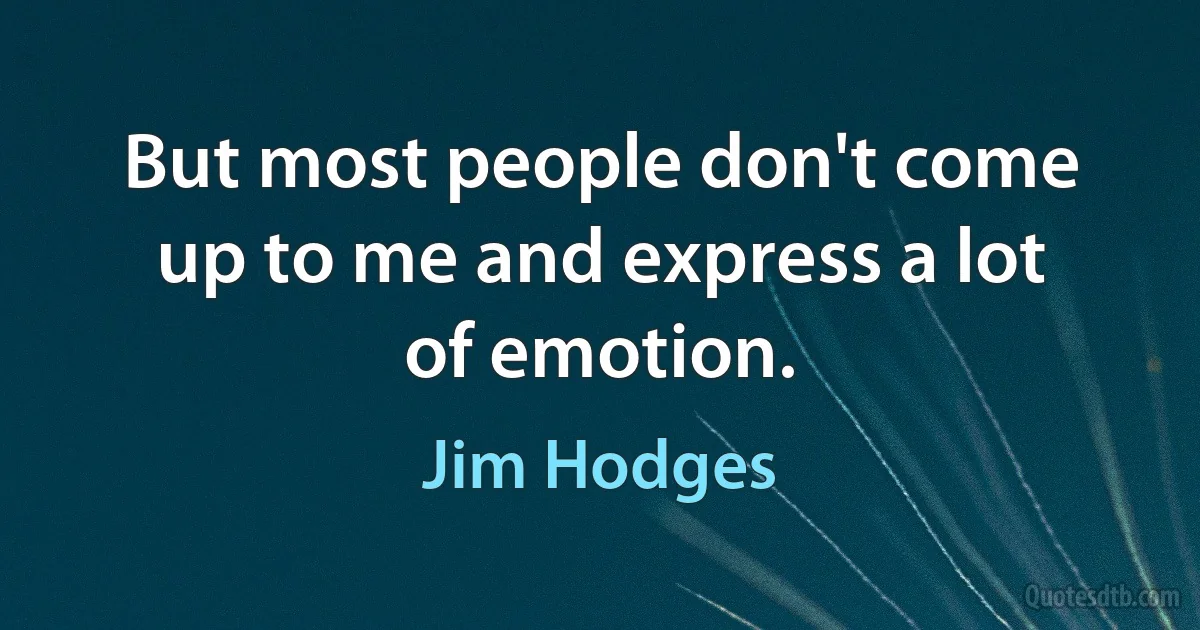 But most people don't come up to me and express a lot of emotion.

Jim Hodges

Quotesdtb.com